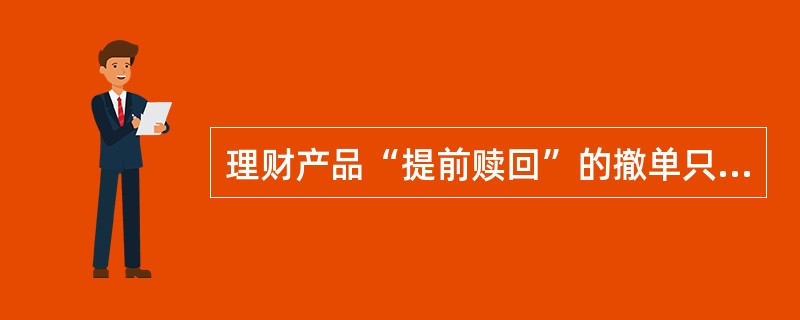 理财产品“提前赎回”的撤单只...